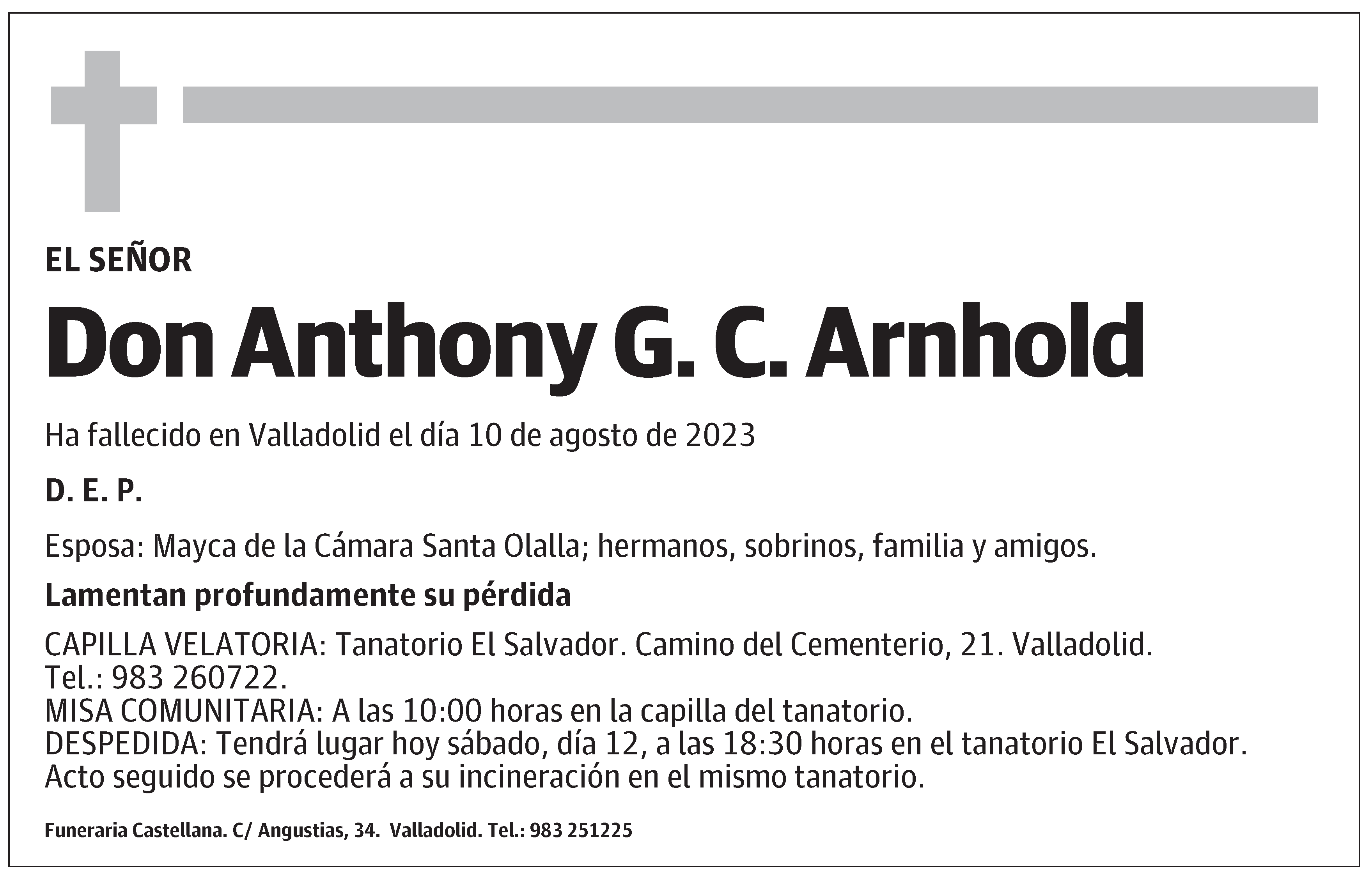 EL SEÑOR

Don Anthony G. C. Arnhold

Ha fallecido en Valladolid el día 10 de agosto de 2023

D. E. P.

Esposa: Mayca de la Cámara Santa Olalla; hermanos, sobrinos, familia y amigos.

Lamentan profundamente su pérdida

CAPILLA VELATORIA: Tanatorio El Salvador. Camino del Cementerio, 21. Valladolid. Tel.: 983 260722.
MISA COMUNITARIA: A las 10:00 horas en la capilla del tanatorio.
DESPEDIDA: Tendrá lugar hoy sábado, día 12, a las 18:30 horas en el tanatorio El Salvador. Acto seguido se procederá a su incineración en el mismo tanatorio.

Funeraria Castellana. C/ Angustias, 34. Valladolid. Tel.: 983 251225